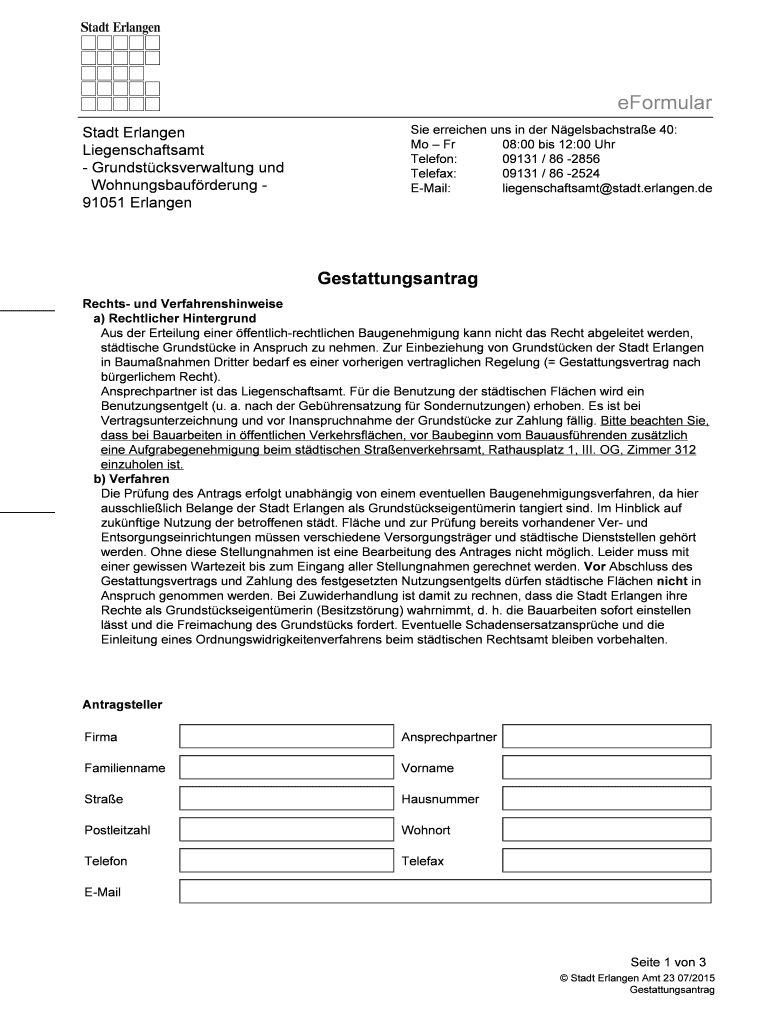 Stadt Erlangen

eFormular

Stadt Erlangen
Liegenschaftsamt
- Grundstücksverwaltung und Wohnungsbauförderung -
91051 Erlangen

Sie erreichen uns in der Nägelsbachstraße 40:
Mo – Fr 08:00 bis 12:00 Uhr
Telefon: 09131 / 86 -2856
Telefax: 09131 / 86 -2524
E-Mail: liegenschaftsamt@stadt.erlangen.de

Gestattungsantrag

Rechts- und Verfahrenshinweise
a) Rechtlicher Hintergrund
Aus der Erteilung einer öffentlich-rechtlichen Baugenehmigung kann nicht das Recht abgeleitet werden, städtische Grundstücke in Anspruch zu nehmen. Zur Einbeziehung von Grundstücken der Stadt Erlangen in Baumaßnahmen Dritter bedarf es einer vorherigen vertraglichen Regelung (= Gestattungsvertrag nach bürgerlichem Recht).
Ansprechpartner ist das Liegenschaftsamt. Für die Benutzung der städtischen Flächen wird ein Benutzungsentgelt (u. a. nach der Gebührensatzung für Sondernutzungen) erhoben. Es ist bei Vertragsunterzeichnung und vor Inanspruchnahme der Grundstücke zur Zahlung fällig. Bitte beachten Sie, dass bei Bauarbeiten in öffentlichen Verkehrsflächen, vor Baubeginn vom Bauausführenden zusätzlich eine Aufgrabegenehmigung beim städtischen Straßenverkehrsamt, Rathausplatz 1, III. OG, Zimmer 312 einzuholen ist.
b) Verfahren
Die Prüfung des Antrags erfolgt unabhängig von einem eventuellen Baugenehmigungsverfahren, da hier ausschließlich Belange der Stadt Erlangen als Grundstückseigentümerin tangiert sind. Im Hinblick auf zukünftige Nutzung der betroffenen städt. Fläche und zur Prüfung bereits vorhandener Ver- und Entsorgungseinrichtungen müssen verschiedene Versorgungsträger und städtische Dienststellen gehört werden. Ohne diese Stellungnahmen ist eine Bearbeitung des Antrages nicht möglich. Leider muss mit einer gewissen Wartezeit bis zum Eingang aller Stellungnahmen gerechnet werden. Vor Abschluss des Gestattungsvertrags und Zahlung des festgesetzten Nutzungsentgelts dürfen städtische Flächen nicht in Anspruch genommen werden. Bei Zuwiderhandlung ist damit zu rechnen, dass die Stadt Erlangen ihre Rechte als Grundstückseigentümerin (Besitzstörung) wahrnimmt, d. h. die Bauarbeiten sofort einstellen lässt und die Freimachung des Grundstücks fordert. Eventuelle Schadensersatzansprüche und die Einleitung eines Ordnungswidrigkeitenverfahrens beim städtischen Rechtsamt bleiben vorbehalten.

Antragsteller

Firma
Ansprechpartner
Familienname
Vorname
Straße
Hausnummer
Postleitzahl
Wohnort
Telefon
Telefax
E-Mail

Seite 1 von 3
© Stadt Erlangen Amt 23 07/2015
Gestattungsantrag